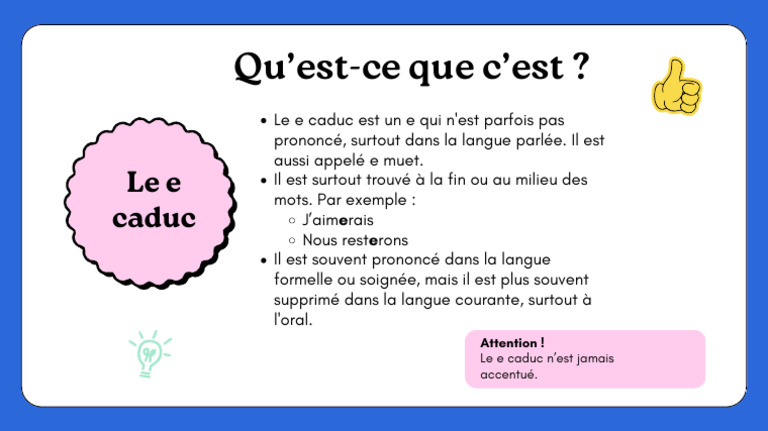 Qu'est-ce que c'est ?

Le e caduc

- Le e caduc est un e qui n'est parfois pas prononcé, surtout dans la langue parlée. Il est aussi appelé e muet.
- Il est surtout trouvé à la fin ou au milieu des mots. Par exemple :
  - J'aimerais
  - Nous resterons
- Il est souvent prononcé dans la langue formelle ou soignée, mais il est plus souvent supprimé dans la langue courante, surtout à l'oral.

Attention !
Le e caduc n'est jamais accentué.